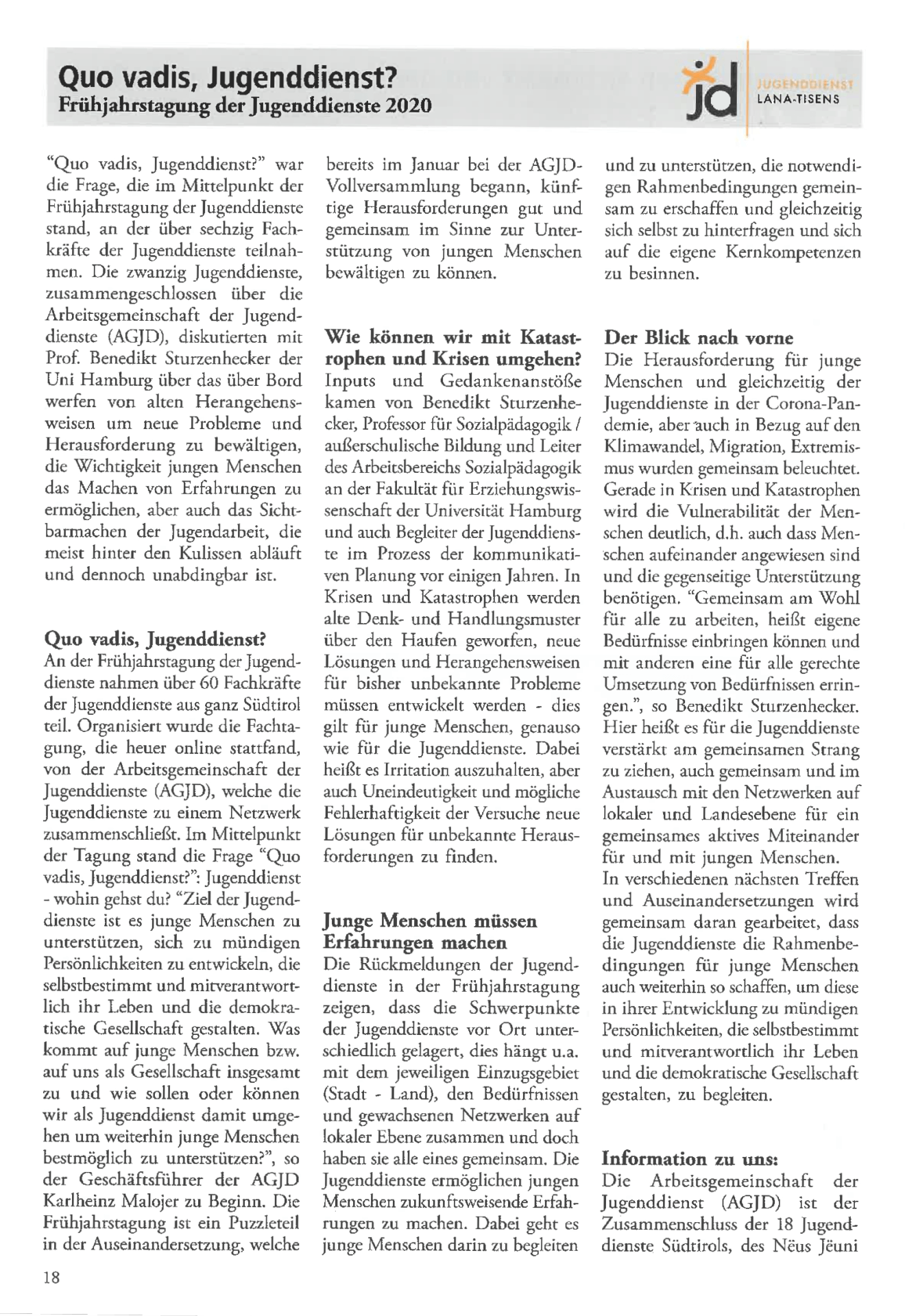 Quo vadis, Jugenddienst?
Frühjahrstagung der Jugenddienste 2020

jd JUGENDDIENST LANA-TISENS

"Quo vadis, Jugenddienst?" war die Frage, die im Mittelpunkt der Frühjahrstagung der Jugenddienste stand, an der über sechzig Fachkräfte der Jugenddienste teilnahmen. Die zwanzig Jugenddienste, zusammengeschlossen über die Arbeitsgemeinschaft der Jugenddienste (AGJD), diskutierten mit Prof. Benedikt Sturzenhecker der Uni Hamburg über das über Bord werfen von alten Herangehensweisen um neue Probleme und Herausforderung zu bewältigen, die Wichtigkeit jungen Menschen das Machen von Erfahrungen zu ermöglichen, aber auch das Sichtbarmachen der Jugendarbeit, die meist hinter den Kulissen abläuft und dennoch unabdingbar ist.

Quo vadis, Jugenddienst?
An der Frühjahrstagung der Jugenddienste nahmen über 60 Fachkräfte der Jugenddienste aus ganz Südtirol teil. Organisiert wurde die Fachtagung, die heuer online stattfand, von der Arbeitsgemeinschaft der Jugenddienste (AGJD), welche die Jugenddienste zu einem Netzwerk zusammenschließt. Im Mittelpunkt der Tagung stand die Frage "Quo vadis, Jugenddienst?": Jugenddienst - wohin gehst du? "Ziel der Jugenddienste ist es junge Menschen zu unterstützen, sich zu mündigen Persönlichkeiten zu entwickeln, die selbstbestimmt und mitverantwortlich ihr Leben und die demokratische Gesellschaft gestalten. Was kommt auf junge Menschen bzw. auf uns als Gesellschaft insgesamt zu und wie sollen oder können wir als Jugenddienst damit umgehen um weiterhin junge Menschen bestmöglich zu unterstützen?", so der Geschäftsführer der AGJD Karlheinz Malojer zu Beginn. Die Frühjahrstagung ist ein Puzzleteil in der Auseinandersetzung, welche bereits im Januar bei der AGJD-Vollversammlung begann, künftige Herausforderungen gut und gemeinsam im Sinne zur Unterstützung von jungen Menschen bewältigen zu können.

Wie können wir mit Katastrophen und Krisen umgehen?
Inputs und Gedankenanstöße kamen von Benedikt Sturzenhecker, Professor für Sozialpädagogik / außerschulische Bildung und Leiter des Arbeitsbereichs Sozialpädagogik an der Fakultät für Erziehungswissenschaft der Universität Hamburg und auch Begleiter der Jugenddienste im Prozess der kommunikativen Planung vor einigen Jahren. In Krisen und Katastrophen werden alte Denk- und Handlungsmuster über den Haufen geworfen, neue Lösungen und Herangehensweisen für bisher unbekannte Probleme müssen entwickelt werden - dies gilt für junge Menschen, genauso wie für die Jugenddienste. Dabei heißt es Irritation auszuhalten, aber auch Uneindeutigkeit und mögliche Fehlerhaftigkeit der Versuche neue Lösungen für unbekannte Herausforderungen zu finden.

Junge Menschen müssen Erfahrungen machen
Die Rückmeldungen der Jugenddienste in der Frühjahrstagung zeigen, dass die Schwerpunkte der Jugenddienste vor Ort unterschiedlich gelagert, dies hängt u.a. mit dem jeweiligen Einzugsgebiet (Stadt - Land), den Bedürfnissen und gewachsenen Netzwerken auf lokaler Ebene zusammen und doch haben sie alle eines gemeinsam. Die Jugenddienste ermöglichen jungen Menschen zukunftsweisende Erfahrungen zu machen. Dabei geht es junge Menschen darin zu begleiten und zu unterstützen, die notwendigen Rahmenbedingungen gemeinsam zu erschaffen und gleichzeitig sich selbst zu hinterfragen und sich auf die eigene Kernkompetenzen zu besinnen.

Der Blick nach vorne
Die Herausforderung für junge Menschen und gleichzeitig der Jugenddienste in der Corona-Pandemie, aber auch in Bezug auf den Klimawandel, Migration, Extremismus wurden gemeinsam beleuchtet. Gerade in Krisen und Katastrophen wird die Vulnerabilität der Menschen deutlich, d.h. auch dass Menschen aufeinander angewiesen sind und die gegenseitige Unterstützung benötigen. "Gemeinsam am Wohl für alle zu arbeiten, heißt eigene Bedürfnisse einbringen können und mit anderen eine für alle gerechte Umsetzung von Bedürfnissen erringen.", so Benedikt Sturzenhecker. Hier heißt es für die Jugenddienste verstärkt am gemeinsamen Strang zu ziehen, auch gemeinsam und im Austausch mit den Netzwerken auf lokaler und Landesebene für ein gemeinsames aktives Miteinander für und mit jungen Menschen.
In verschiedenen nächsten Treffen und Auseinandersetzungen wird gemeinsam daran gearbeitet, dass die Jugenddienste die Rahmenbedingungen für junge Menschen auch weiterhin so schaffen, um diese in ihrer Entwicklung zu mündigen Persönlichkeiten, die selbstbestimmt und mitverantwortlich ihr Leben und die demokratische Gesellschaft gestalten, zu begleiten.

Information zu uns:
Die Arbeitsgemeinschaft der Jugenddienst (AGJD) ist der Zusammenschluss der 18 Jugenddienste Südtirols, des Nëus Jëuni

18